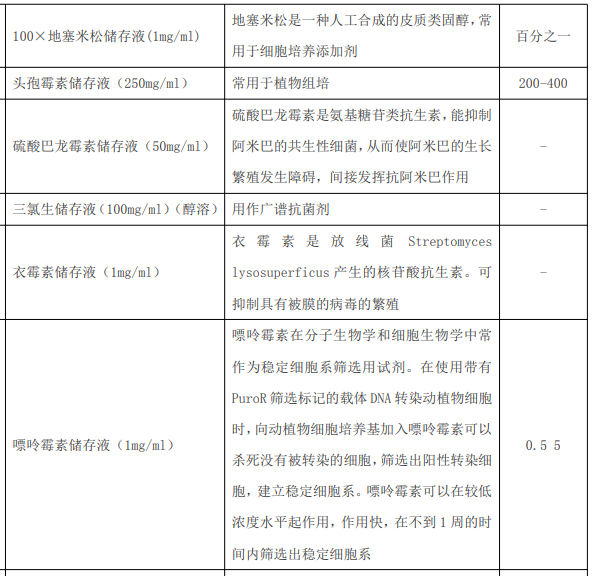 | | | |
|---|---|---|
| 100×地塞米松储存液(1mg/ml) | 地塞米松是一种人工合成的皮质类固醇，常用于细胞培养添加剂 | 百分之一 |
| 头孢霉素储存液（250mg/ml） | 常用于植物组培 | 200-400 |
| 硫酸巴龙霉素储存液（50mg/ml） | 硫酸巴龙霉素是氨基糖苷类抗生素，能抑制阿米巴的共生性细菌，从而使阿米巴的生长繁殖发生障碍，间接发挥抗阿米巴作用 | - |
| 三氯生储存液（100mg/ml）（醇溶） | 用作广谱抗菌剂 | - |
| 衣霉素储存液（1mg/ml） | 衣霉素是放线菌 Streptomyces lysosuperficus 产生的核苷酸抗生素。可抑制具有被膜的病毒的繁殖 | - |
| 嘌呤霉素储存液（1mg/ml） | 嘌呤霉素在分子生物学和细胞生物学中常作为稳定细胞系筛选用试剂。在使用带有 PuroR 筛选标记的载体 DNA 转染动植物细胞时，向动植物细胞培养基加入嘌呤霉素可以杀死没有被转染的细胞，筛选出阳性转染细胞，建立稳定细胞系。嘌呤霉素可以在较低浓度水平起作用，作用快，在不到 1 周的时间内筛选出稳定细胞系 | 0.5 5 |